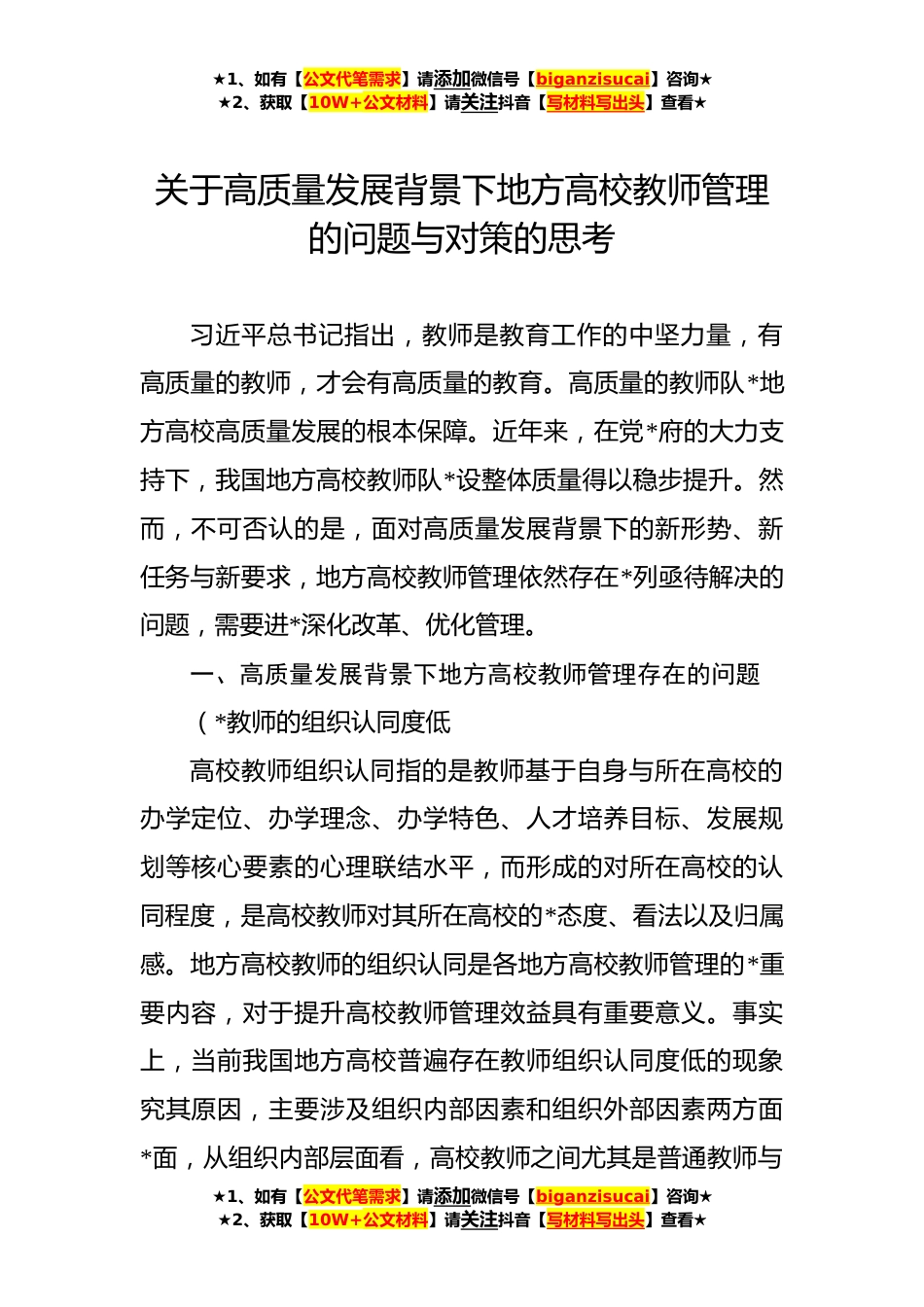 ★1、如有【公文代笔需求】请添加微信号【biganzisucai】咨询★
★2、获取【10W+公文材料】请关注抖音【写材料写出头】查看★

关于高质量发展背景下地方高校教师管理的问题与对策的思考

习近平总书记指出，教师是教育工作的中坚力量，有高质量的教师，才会有高质量的教育。高质量的教师队*地方高校高质量发展的根本保障。近年来，在党*府的大力支持下，我国地方高校教师队*设整体质量得以稳步提升。然而，不可否认的是，面对高质量发展背景下的新形势、新任务与新要求，地方高校教师管理依然存在*列亟待解决的问题，需要进*深化改革、优化管理。

一、高质量发展背景下地方高校教师管理存在的问题

（*教师的组织认同度低

高校教师组织认同指的是教师基于自身与所在高校的办学定位、办学理念、办学特色、人才培养目标、发展规划等核心要素的心理联结水平，而形成的对所在高校的认同程度，是高校教师对其所在高校的*态度、看法以及归属感。地方高校教师的组织认同是各地方高校教师管理的*重要内容，对于提升高校教师管理效益具有重要意义。事实上，当前我国地方高校普遍存在教师组织认同度低的现象究其原因，主要涉及组织内部因素和组织外部因素两方面*面，从组织内部层面看，高校教师之间尤其是普通教师与

★1、如有【公文代笔需求】请添加微信号【biganzisucai】咨询★
★2、获取【10W+公文材料】请关注抖音【写材料写出头】查看★